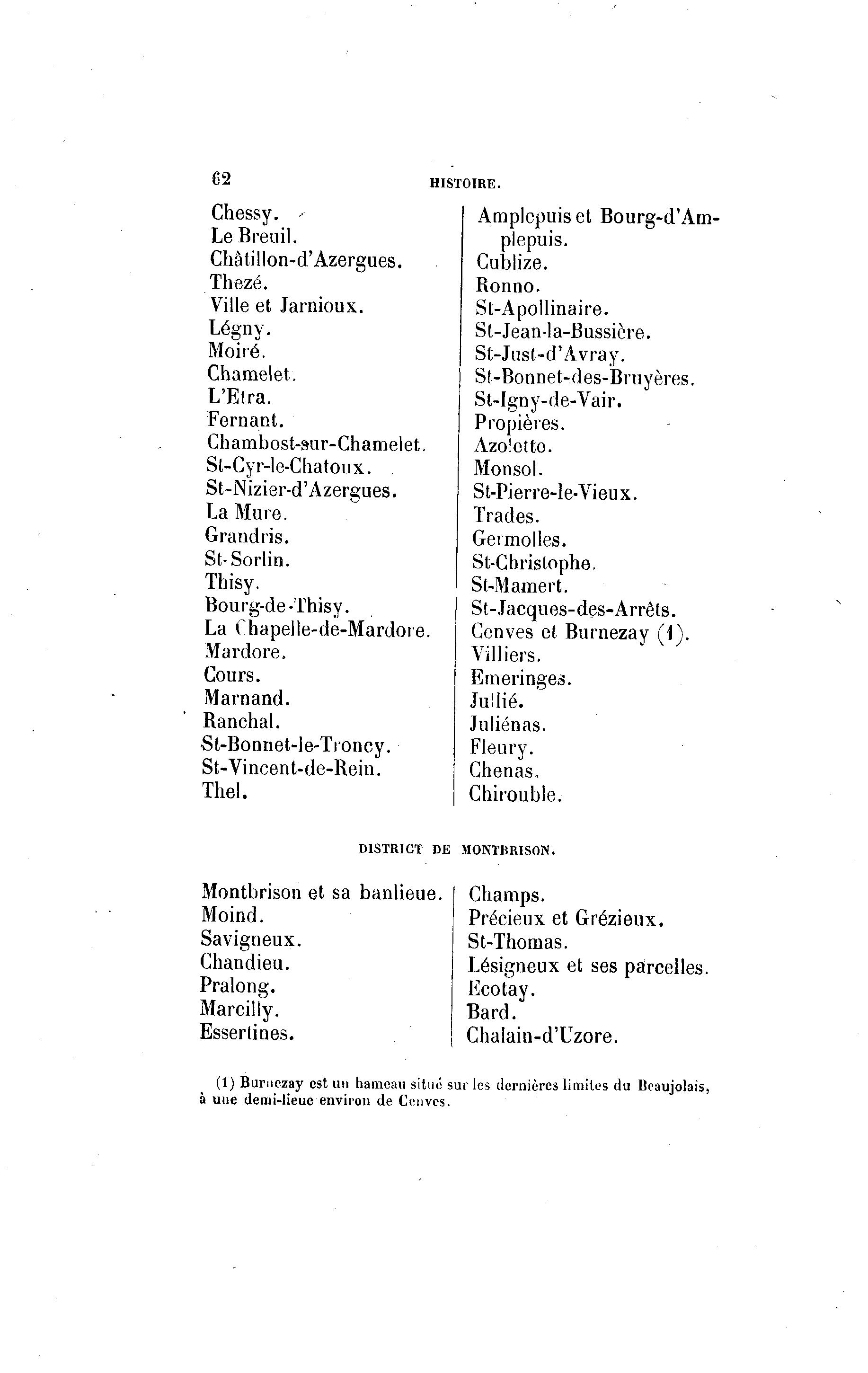 62 HISTOIRE.

Chessy.
Le Breuil.
Châtillon-d'Azergues.
Thezé.
Ville et Jarnioux.
Légny.
Moiré.
Chamelet.
L'Etra.
Fernant.
Chambost-sur-Chamelet.
St-Cyr-le-Chatoux.
St-Nizier-d'Azergues.
La Mure.
Grandris.
St-Sorlin.
Thisy.
Bourg-de-Thisy.
La Chapelle-de-Mardore.
Mardore.
Cours.
Marnand.
Ranchal.
St-Bonnet-le-Troncy.
St-Vincent-de-Rein.
Thel.

Amplepuis et Bourg-d'Amplepuis.
Cublize.
Ronno.
St-Apollinaire.
St-Jean-la-Bussière.
St-Just-d'Avray.
St-Bonnet-des-Bruyères.
St-Igny-de-Vair.
Propières.
Azolette.
Monsol.
St-Pierre-le-Vieux.
Trades.
Germolles.
St-Christophe.
St-Mamert.
St-Jacques-des-Arrêts.
Cenves et Burnezay (1).
Villiers.
Emeringes.
Jullié.
Juliénas.
Fleury.
Chenas.
Chirouble.

DISTRICT DE MONTBRISON.

Montbrison et sa banlieue.
Moind.
Savigneux.
Chandieu.
Pralong.
Marcilly.
Essertines.

Champs.
Précieux et Grézieux.
St-Thomas.
Lésigneux et ses parcelles.
Ecotay.
Bard.
Chalain-d'Uzore.

(1) Burnezay est un hameau situé sur les dernières limites du Beaujolais, à une demi-lieue environ de Cenves.